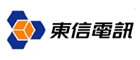 東信電訊